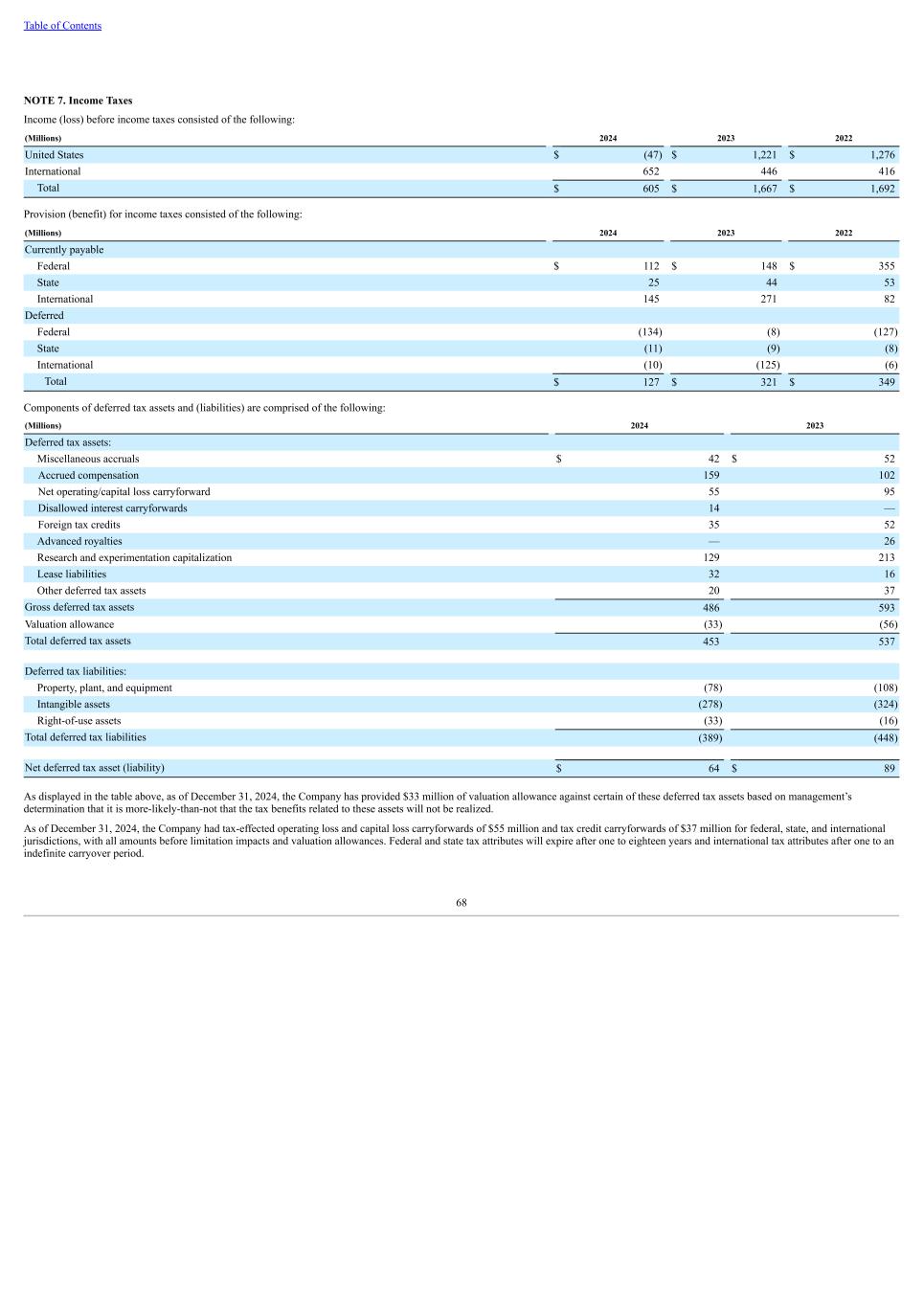 Table of Contents

NOTE 7. Income Taxes

Income (loss) before income taxes consisted of the following:

| (Millions) | 2024 | 2023 | 2022 |
|---|---|---|---|
| United States | $ (47) | $ 1,221 | $ 1,276 |
| International | 652 | 446 | 416 |
| Total | $ 605 | $ 1,667 | $ 1,692 |

Provision (benefit) for income taxes consisted of the following:

| (Millions) | 2024 | 2023 | 2022 |
|---|---|---|---|
| Currently payable | | | |
| Federal | $ 112 | $ 148 | $ 355 |
| State | 25 | 44 | 53 |
| International | 145 | 271 | 82 |
| Deferred | | | |
| Federal | (134) | (8) | (127) |
| State | (11) | (9) | (8) |
| International | (10) | (125) | (6) |
| Total | $ 127 | $ 321 | $ 349 |

Components of deferred tax assets and (liabilities) are comprised of the following:

| (Millions) | 2024 | 2023 |
|---|---|---|
| Deferred tax assets: | | |
| Miscellaneous accruals | $ 42 | $ 52 |
| Accrued compensation | 159 | 102 |
| Net operating/capital loss carryforward | 55 | 95 |
| Disallowed interest carryforwards | 14 | — |
| Foreign tax credits | 35 | 52 |
| Advanced royalties | — | 26 |
| Research and experimentation capitalization | 129 | 213 |
| Lease liabilities | 32 | 16 |
| Other deferred tax assets | 20 | 37 |
| Gross deferred tax assets | 486 | 593 |
| Valuation allowance | (33) | (56) |
| Total deferred tax assets | 453 | 537 |
| | | |
| Deferred tax liabilities: | | |
| Property, plant, and equipment | (78) | (108) |
| Intangible assets | (278) | (324) |
| Right-of-use assets | (33) | (16) |
| Total deferred tax liabilities | (389) | (448) |
| | | |
| Net deferred tax asset (liability) | $ 64 | $ 89 |

As displayed in the table above, as of December 31, 2024, the Company has provided $33 million of valuation allowance against certain of these deferred tax assets based on management's determination that it is more-likely-than-not that the tax benefits related to these assets will not be realized.

As of December 31, 2024, the Company had tax-effected operating loss and capital loss carryforwards of $55 million and tax credit carryforwards of $37 million for federal, state, and international jurisdictions, with all amounts before limitation impacts and valuation allowances. Federal and state tax attributes will expire after one to eighteen years and international tax attributes after one to an indefinite carryover period.

68